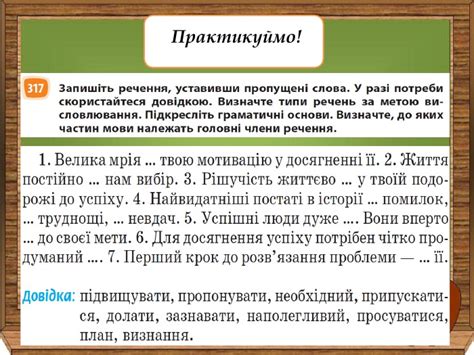 Практикуймо!

317 Запишіть речення, уставивши пропущені слова. У разі потреби скористайтеся довідкою. Визначте типи речень за метою висловлювання. Підкресліть граматичні основи. Визначте, до яких частин мови належать головні члени речення.

1. Велика мрія ... твою мотивацію у досягненні її. 2. Життя постійно ... нам вибір. 3. Рішучість життєво ... у твоїй подорожі до успіху. 4. Найвидатніші постаті в історії ... помилок, ... труднощі, ... невдач. 5. Успішні люди дуже .... Вони вперто ... до своєї мети. 6. Для досягнення успіху потрібен чітко продуманий .... 7. Перший крок до розв'язання проблеми — ... її.

Довідка: підвищувати, пропонувати, необхідний, припускатися, долати, зазнавати, наполегливий, просуватися, план, визнання.